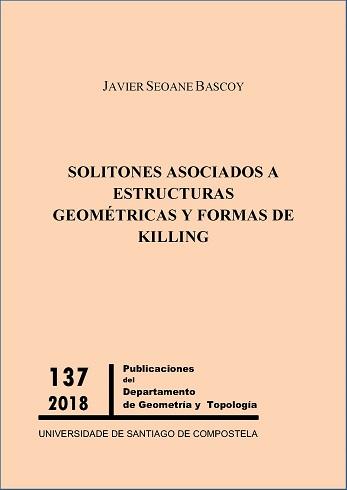 JAVIER SEOANE BASCOY

SOLITONES ASOCIADOS A ESTRUCTURAS GEOMÉTRICAS Y FORMAS DE KILLING

137
2018

Publicaciones
del
Departamento
de Geometría y Topología

UNIVERSIDADE DE SANTIAGO DE COMPOSTELA